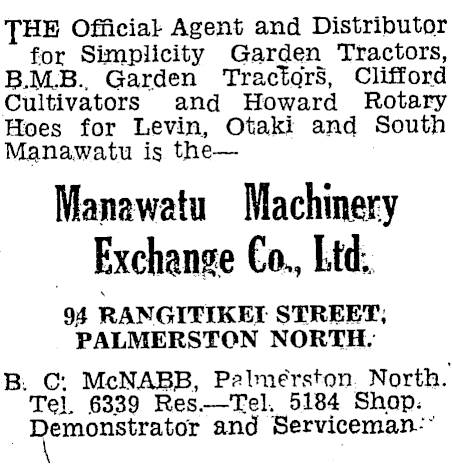 THE Official Agent and Distributor for Simplicity Garden Tractors, B.M.B. Garden Tractors, Clifford Cultivators and Howard Rotary Hoes for Levin, Otaki and South Manawatu is the—

Manawatu Machinery Exchange Co., Ltd.

94 RANGITIKEI STREET, PALMERSTON NORTH.

B. C. McNABB, Palmerston North. Tel. 6339 Res.—Tel. 5184 Shop. Demonstrator and Serviceman.